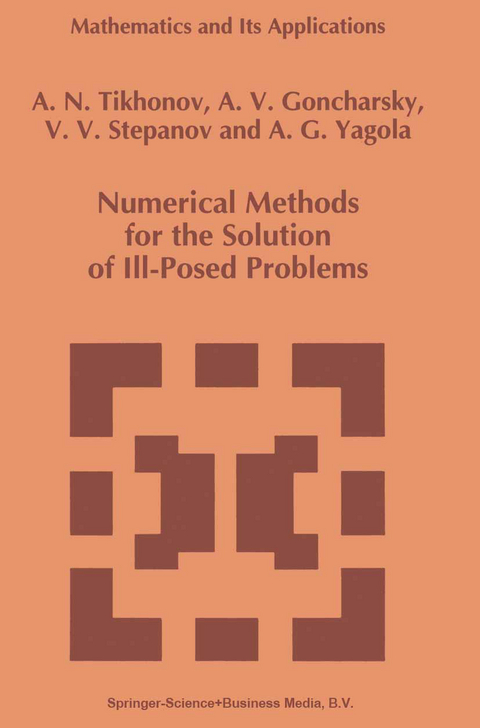 Mathematics and Its Applications

A. N. Tikhonov, A. V. Goncharsky, V. V. Stepanov and A. G. Yagola

Numerical Methods for the Solution of Ill-Posed Problems

Springer-Science+Business Media, B.V.